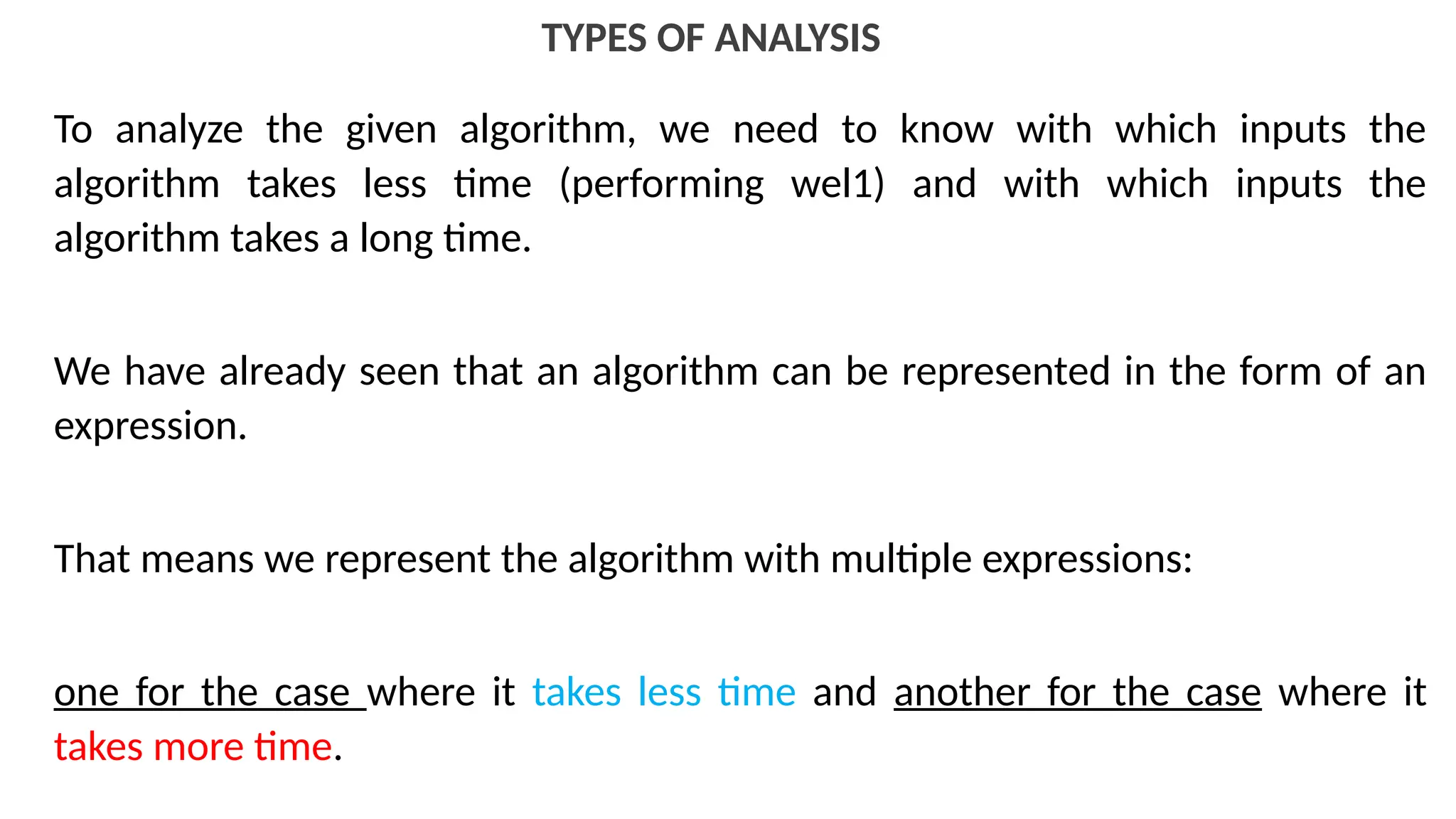 TYPES OF ANALYSIS

To analyze the given algorithm, we need to know with which inputs the algorithm takes less time (performing wel1) and with which inputs the algorithm takes a long time.

We have already seen that an algorithm can be represented in the form of an expression.

That means we represent the algorithm with multiple expressions:

one for the case where it takes less time and another for the case where it takes more time.